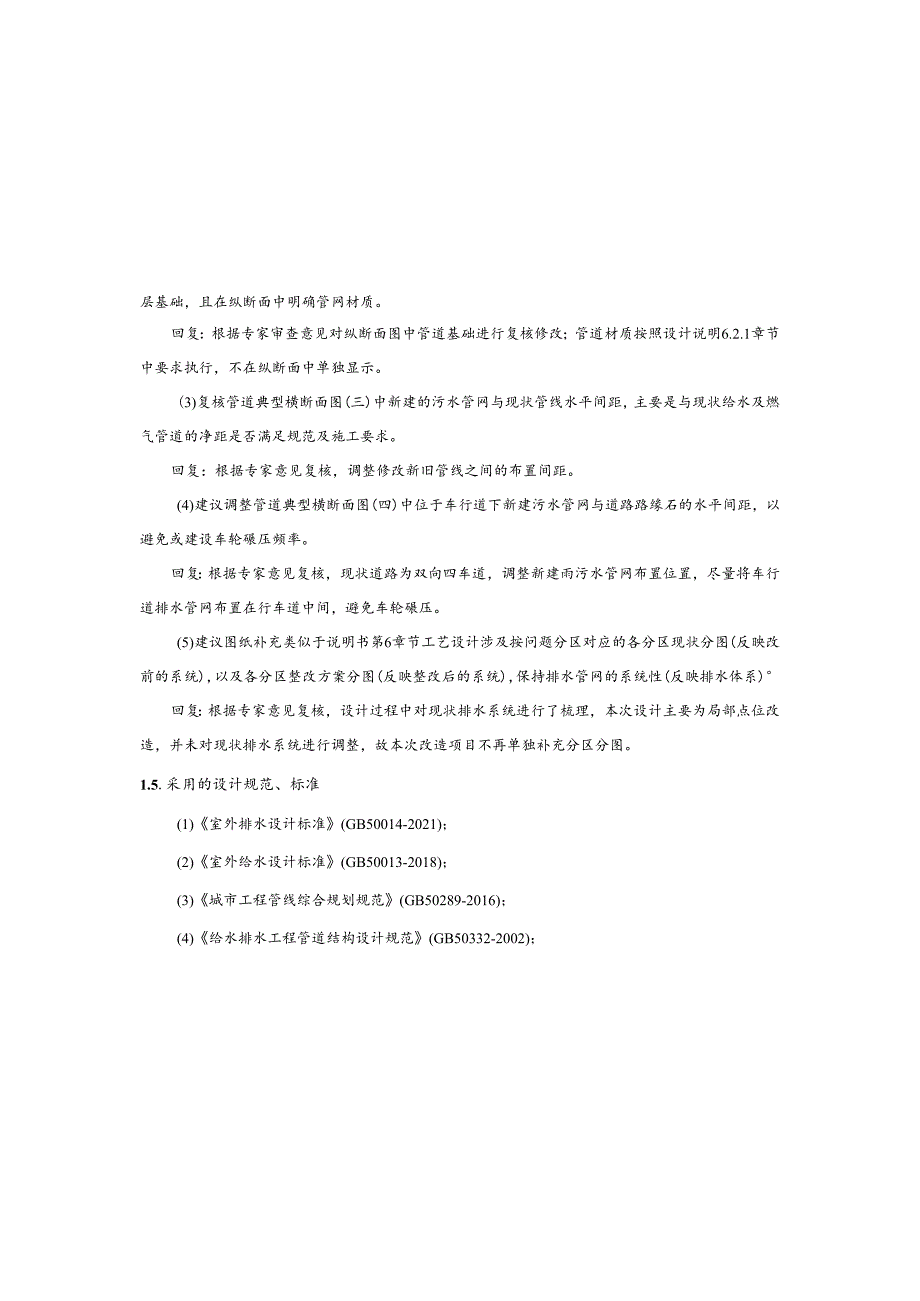 层基础，且在纵断面中明确管网材质。

回复：根据专家审查意见对纵断面图中管道基础进行复核修改；管道材质按照设计说明6.2.1章节中要求执行，不在纵断面中单独显示。

(3)复核管道典型横断面图(三)中新建的污水管网与现状管线水平间距，主要是与现状给水及燃气管道的净距是否满足规范及施工要求。

回复：根据专家意见复核，调整修改新旧管线之间的布置间距。

(4)建议调整管道典型横断面图(四)中位于车行道下新建污水管网与道路路缘石的水平间距，以避免或建设车轮碾压频率。

回复：根据专家意见复核，现状道路为双向四车道，调整新建雨污水管网布置位置，尽量将车行道排水管网布置在行车道中间，避免车轮碾压。

(5)建议图纸补充类似于说明书第6章节工艺设计涉及按问题分区对应的各分区现状分图(反映改前的系统)，以及各分区整改方案分图(反映整改后的系统)，保持排水管网的系统性(反映排水体系)°

回复：根据专家意见复核，设计过程中对现状排水系统进行了梳理，本次设计主要为局部点位改造，并未对现状排水系统进行调整，故本次改造项目不再单独补充分区分图。

1.5. 采用的设计规范、标准

(1)《室外排水设计标准》(GB50014-2021)；

(2)《室外给水设计标准》(GB50013-2018)；

(3)《城市工程管线综合规划规范》(GB50289-2016)；

(4)《给水排水工程管道结构设计规范》(GB50332-2002)；